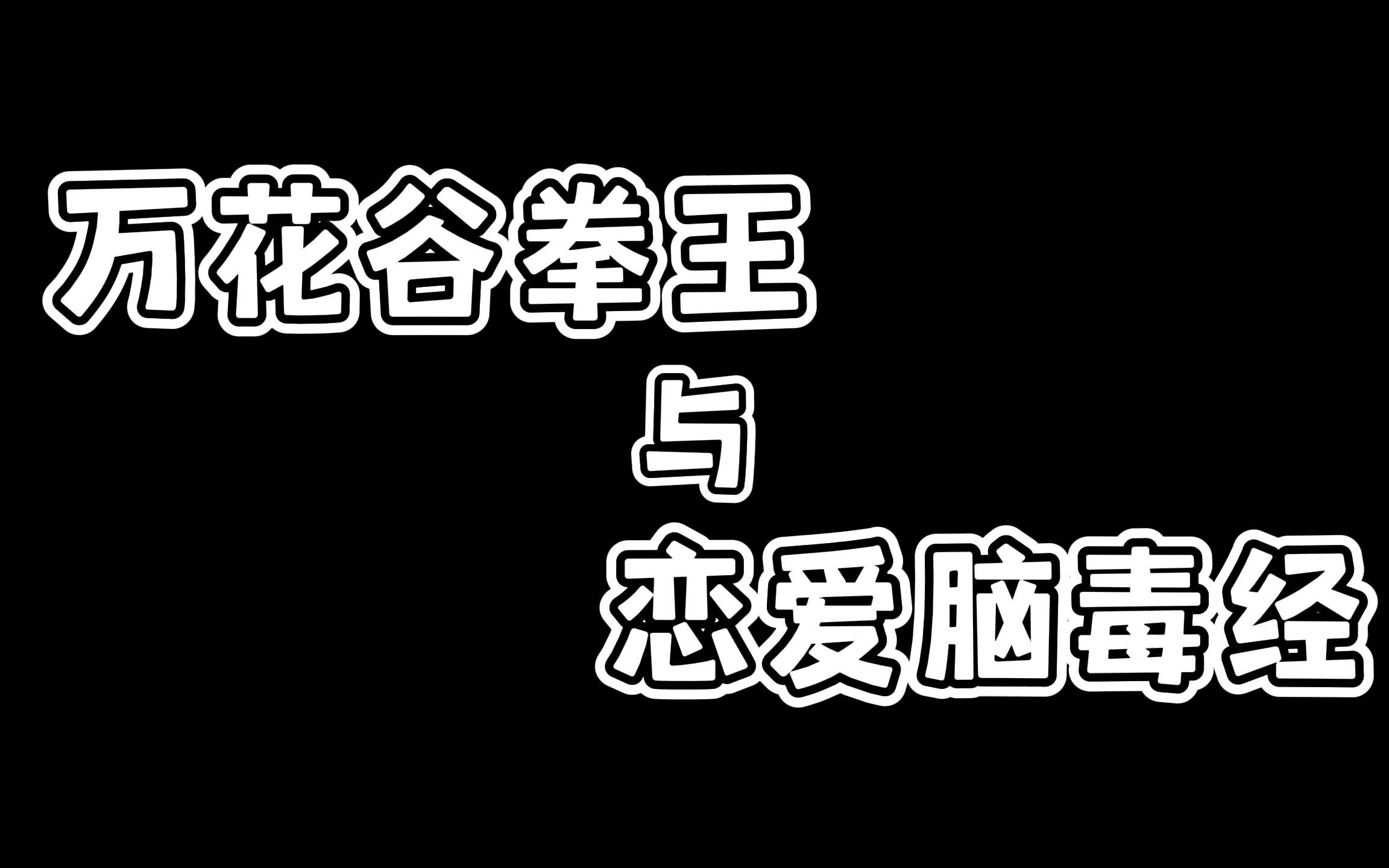 万花谷拳王

与

恋爱脑毒经